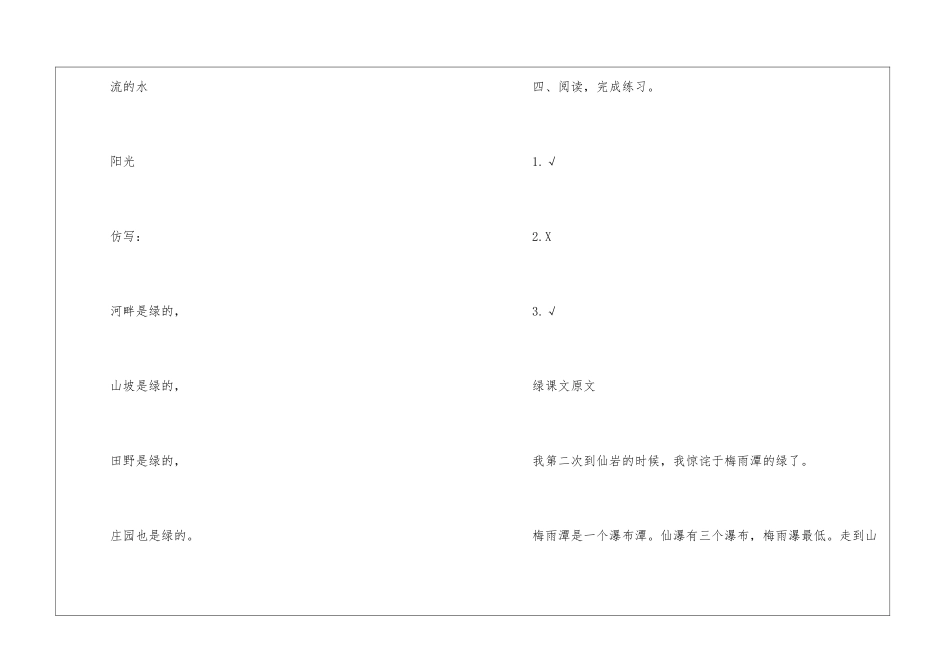 流的水

阳光

仿写：

河畔是绿的，

山坡是绿的，

田野是绿的，

庄园也是绿的。

四、阅读，完成练习。

1. √

2. X

3. √

绿课文原文

我第二次到仙岩的时候，我惊诧于梅雨潭的绿了。

梅雨潭是一个瀑布潭。仙瀑有三个瀑布，梅雨瀑最低。走到山